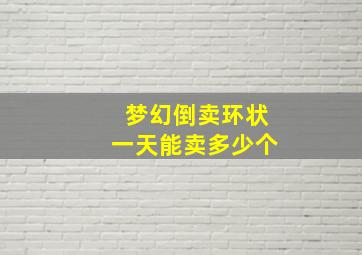 梦幻倒卖环状
一天能卖多少个